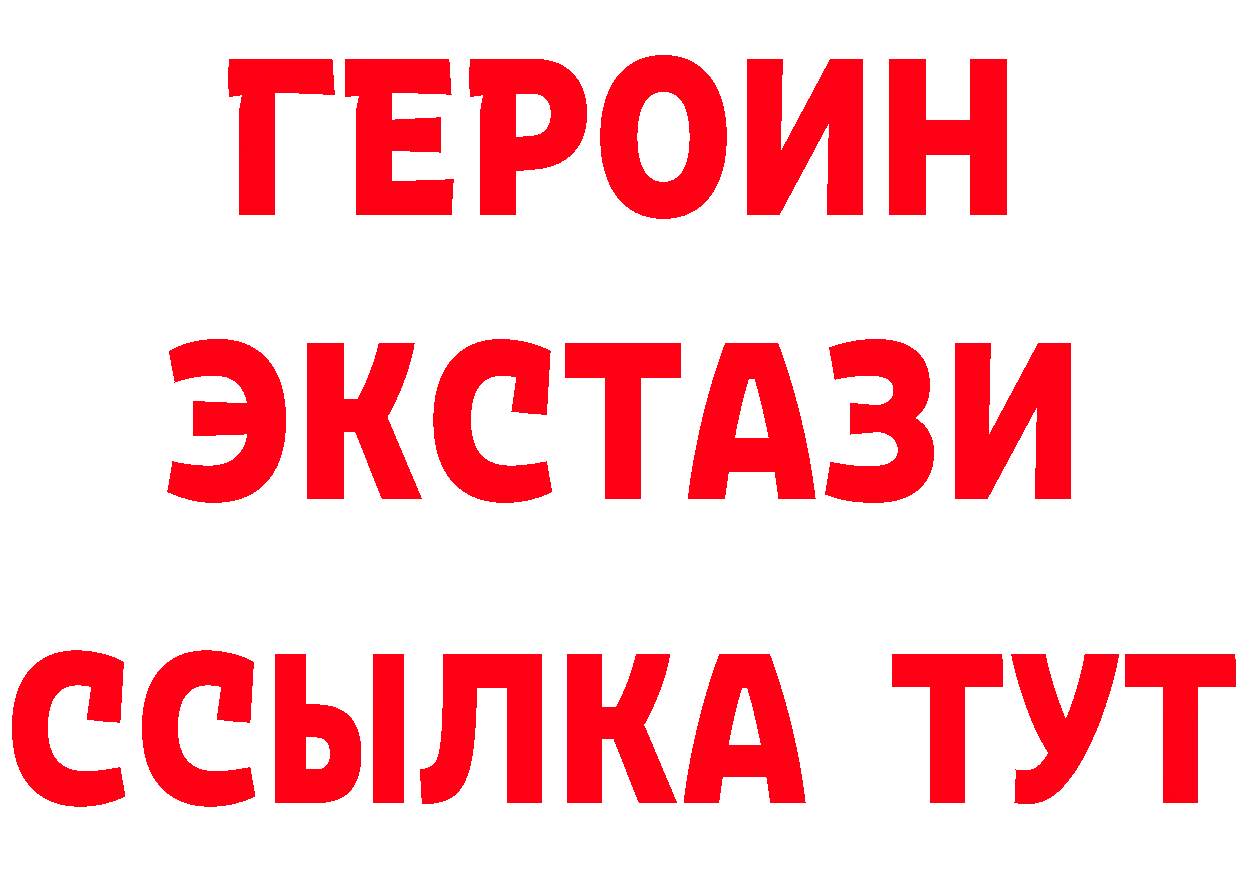 ГЕРОИН
ЭКСТАЗИ
ССЫЛКА ТУТ